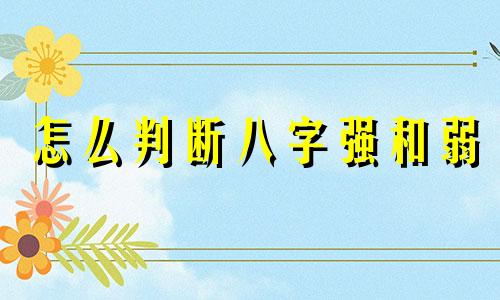 怎么判断八字强和弱